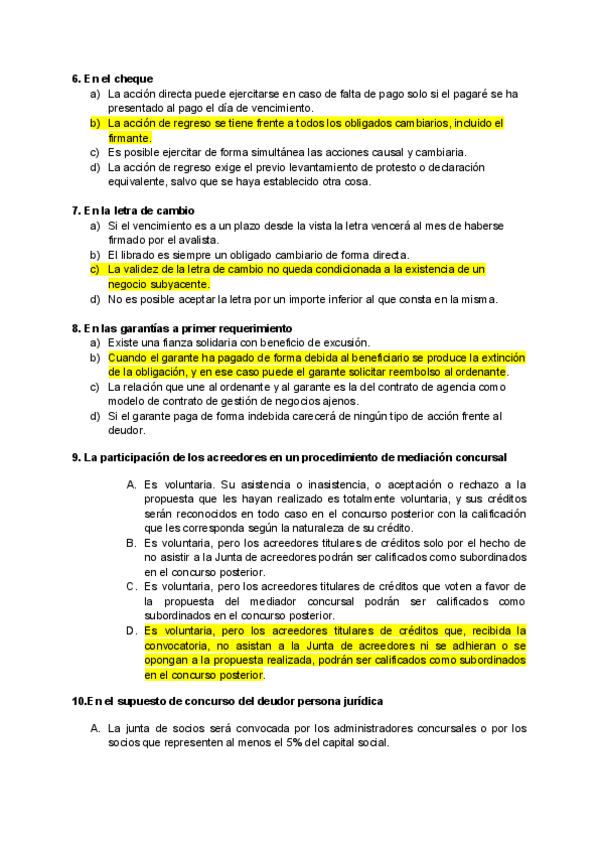 6. En el cheque

a) La acción directa puede ejercitarse en caso de falta de pago solo si el pagaré se ha presentado al pago el día de vencimiento.
b) La acción de regreso se tiene frente a todos los obligados cambiarios, incluido el firmante.
c) Es posible ejercitar de forma simultánea las acciones causal y cambiaria.
d) La acción de regreso exige el previo levantamiento de protesto o declaración equivalente, salvo que se haya establecido otra cosa.

7. En la letra de cambio

a) Si el vencimiento es a un plazo desde la vista la letra vencerá al mes de haberse firmado por el avalista.
b) El librado es siempre un obligado cambiario de forma directa.
c) La validez de la letra de cambio no queda condicionada a la existencia de un negocio subyacente.
d) No es posible aceptar la letra por un importe inferior al que consta en la misma.

8. En las garantías a primer requerimiento

a) Existe una fianza solidaria con beneficio de excusión.
b) Cuando el garante ha pagado de forma debida al beneficiario se produce la extinción de la obligación, y en ese caso puede el garante solicitar reembolso al ordenante.
c) La relación que une al ordenante y al garante es la del contrato de agencia como modelo de contrato de gestión de negocios ajenos.
d) Si el garante paga de forma indebida carecerá de ningún tipo de acción frente al deudor.

9. La participación de los acreedores en un procedimiento de mediación concursal

A. Es voluntaria. Su asistencia o inasistencia, o aceptación o rechazo a la propuesta que les hayan realizado es totalmente voluntaria, y sus créditos serán reconocidos en todo caso en el concurso posterior con la calificación que les corresponda según la naturaleza de su crédito.
B. Es voluntaria, pero los acreedores titulares de créditos solo por el hecho de no asistir a la Junta de acreedores podrán ser calificados como subordinados en el concurso posterior.
C. Es voluntaria, pero los acreedores titulares de créditos que voten a favor de la propuesta del mediador concursal podrán ser calificados como subordinados en el concurso posterior.
D. Es voluntaria, pero los acreedores titulares de créditos que, recibida la convocatoria, no asistan a la Junta de acreedores ni se adhieran o se opongan a la propuesta realizada, podrán ser calificados como subordinados en el concurso posterior.

10.En el supuesto de concurso del deudor persona jurídica

A. La junta de socios será convocada por los administradores concursales o por los socios que representen al menos el 5% del capital social.